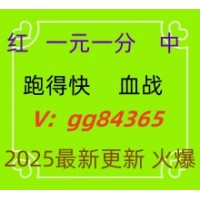 红 一元一分 中

跑得快 血战

V: gg84365

2025最新更新 火爆